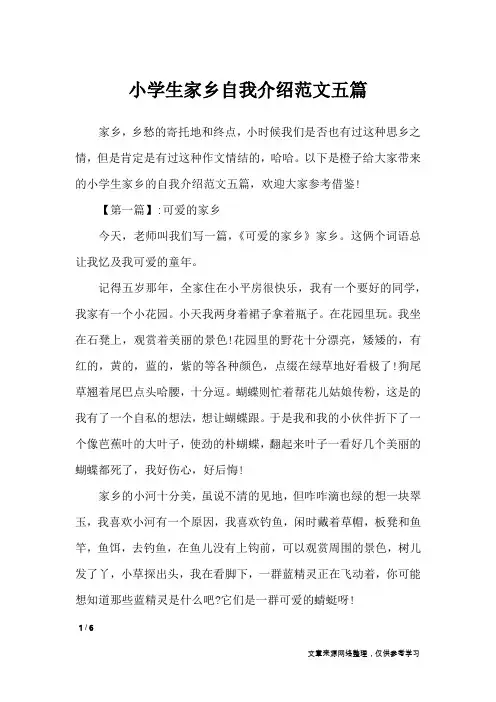 小学生家乡自我介绍范文五篇

家乡，乡愁的寄托地和终点，小时候我们是否也有过这种思乡之情，但是肯定是有过这种作文情结的，哈哈。以下是橙子给大家带来的小学生家乡的自我介绍范文五篇，欢迎大家参考借鉴！

【第一篇】:可爱的家乡

今天，老师叫我们写一篇，《可爱的家乡》家乡。这俩个词语总让我忆及我可爱的童年。

记得五岁那年，全家住在小平房很快乐，我有一个要好的同学，我家有一个小花园。小天我两身着裙子拿着瓶子。在花园里玩。我坐在石凳上，观赏着美丽的景色！花园里的野花十分漂亮，矮矮的，有红的，黄的，蓝的，紫的等各种颜色，点缀在绿草地好看极了！狗尾草翘着尾巴点头哈腰，十分逗。蝴蝶则忙着帮花儿姑娘传粉，这是的我有了一个自私的想法，想让蝴蝶跟。于是我和我的小伙伴折下了一个像芭蕉叶的大叶子，使劲的朴蝴蝶，翻起来叶子一看好几个美丽的蝴蝶都死了，我好伤心，好后悔！

家乡的小河十分美，虽说不清的见地，但咋咋滴也绿的想一块翠玉，我喜欢小河有一个原因，我喜欢钓鱼，闲时戴着草帽，板凳和鱼竿，鱼饵，去钓鱼，在鱼儿没有上钩前，可以观赏周围的景色，树儿发了丫，小草探出头，我在看脚下，一群蓝精灵正在飞动着，你可能想知道那些蓝精灵是什么吧?它们是一群可爱的蜻蜓呀！

1 / 6

文章来源网络整理，仅供参考学习